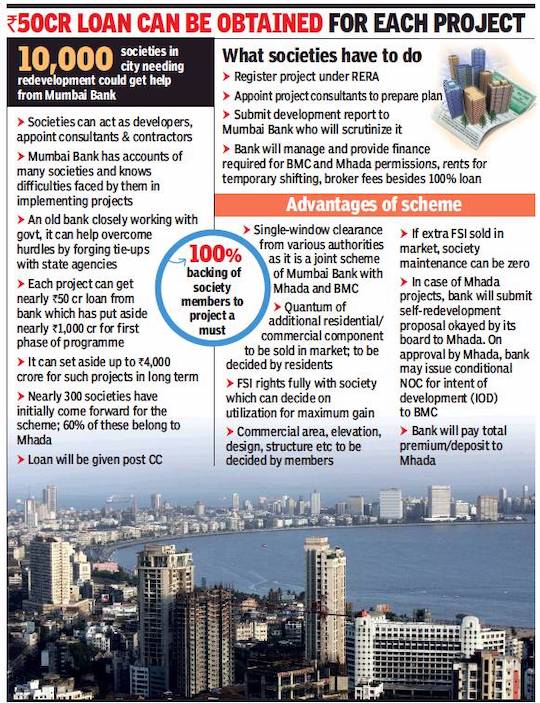 ₹50CR LOAN CAN BE OBTAINED FOR EACH PROJECT

10,000 societies in city needing redevelopment could get help from Mumbai Bank

➤ Societies can act as developers, appoint consultants & contractors

➤ Mumbai Bank has accounts of many societies and knows difficulties faced by them in implementing projects

➤ An old bank closely working with govt, it can help overcome hurdles by forging tie-ups with state agencies

➤ Each project can get nearly ₹50 cr loan from bank which has put aside nearly ₹1,000 cr for first phase of programme

➤ It can set aside up to ₹4,000 crore for such projects in long term

➤ Nearly 300 societies have initially come forward for the scheme; 60% of these belong to Mhada

➤ Loan will be given post CC

What societies have to do

➤ Register project under RERA

➤ Appoint project consultants to prepare plan

➤ Submit development report to Mumbai Bank who will scrutinize it

➤ Bank will manage and provide finance required for BMC and Mhada permissions, rents for temporary shifting, broker fees besides 100% loan

Advantages of scheme

100% backing of society members to project a must

➤ Single-window clearance from various authorities as it is a joint scheme of Mumbai Bank with Mhada and BMC

➤ Quantum of additional residential/ commercial component to be sold in market; to be decided by residents

➤ FSI rights fully with society which can decide on utilization for maximum gain

➤ Commercial area, elevation, design, structure etc to be decided by members

➤ If extra FSI sold in market, society maintenance can be zero

➤ In case of Mhada projects, bank will submit self-redevelopment proposal okayed by its board to Mhada. On approval by Mhada, bank may issue conditional NOC for intent of development (IOD) to BMC

➤ Bank will pay total premium/deposit to Mhada